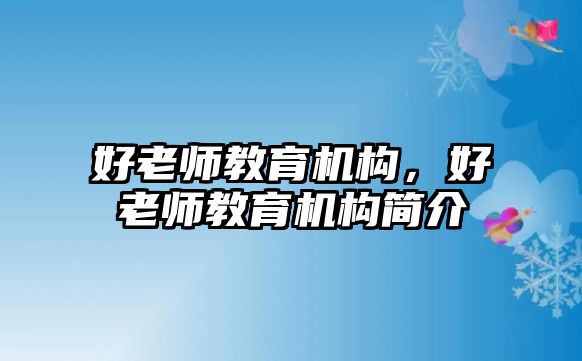 好老师教育机构，好老师教育机构简介